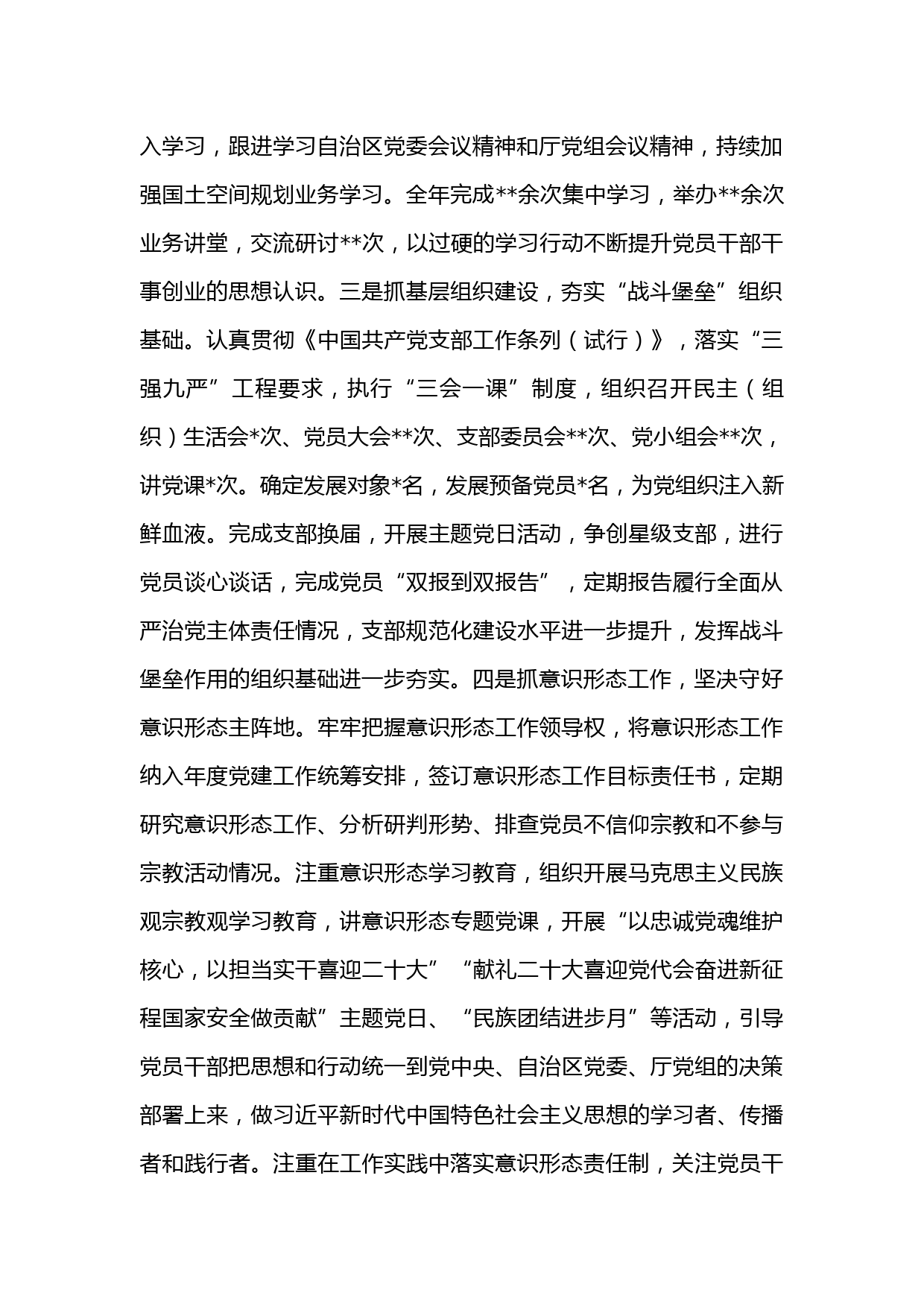 入学习，跟进学习自治区党委会议精神和厅党组会议精神，持续加强国土空间规划业务学习。全年完成**余次集中学习，举办**余次业务讲堂，交流研讨**次，以过硬的学习行动不断提升党员干部干事创业的思想认识。三是抓基层组织建设，夯实“战斗堡垒”组织基础。认真贯彻《中国共产党支部工作条列（试行）》，落实“三强九严”工程要求，执行“三会一课”制度，组织召开民主（组织）生活会*次、党员大会**次、支部委员会**次、党小组会**次，讲党课*次。确定发展对象*名，发展预备党员*名，为党组织注入新鲜血液。完成支部换届，开展主题党日活动，争创星级支部，进行党员谈心谈话，完成党员“双报到双报告”，定期报告履行全面从严治党主体责任情况，支部规范化建设水平进一步提升，发挥战斗堡垒作用的组织基础进一步夯实。四是抓意识形态工作，坚决守好意识形态主阵地。牢牢把握意识形态工作领导权，将意识形态工作纳入年度党建工作统筹安排，签订意识形态工作目标责任书，定期研究意识形态工作、分析研判形势、排查党员不信仰宗教和不参与宗教活动情况。注重意识形态学习教育，组织开展马克思主义民族观宗教观学习教育，讲意识形态专题党课，开展“以忠诚党魂维护核心，以担当实干喜迎二十大”“献礼二十大喜迎党代会奋进新征程国家安全做贡献”主题党日、“民族团结进步月”等活动，引导党员干部把思想和行动统一到党中央、自治区党委、厅党组的决策部署上来，做习近平新时代中国特色社会主义思想的学习者、传播者和践行者。注重在工作实践中落实意识形态责任制，关注党员干